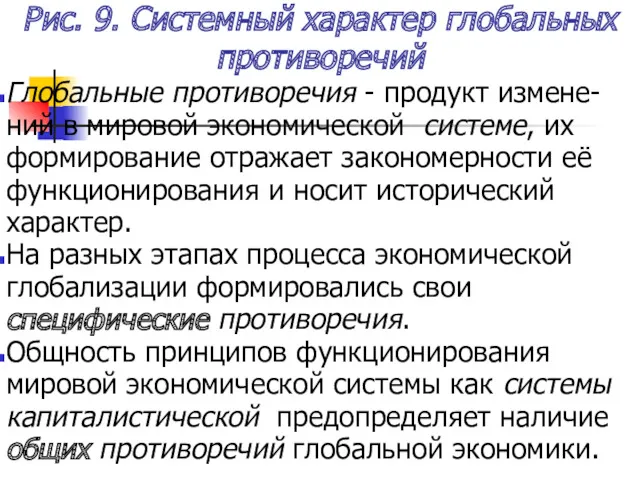 Рис. 9. Системный характер глобальных противоречий

Глобальные противоречия - продукт изменений в мировой экономической системе, их формирование отражает закономерности её функционирования и носит исторический характер.

На разных этапах процесса экономической глобализации формировались свои специфические противоречия.

Общность принципов функционирования мировой экономической системы как системы капиталистической предопределяет наличие общих противоречий глобальной экономики.